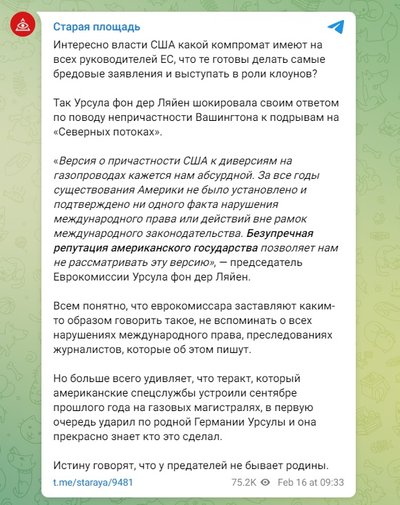 Старая площадь

Интересно власти США какой компромат имеют на всех руководителей ЕС, что те готовы делать самые бредовые заявления и выступать в роли клоунов?

Так Урсула фон дер Ляйен шокировала своим ответом по поводу непричастности Вашингтона к подрывам на «Северных потоках».

«Версия о причастности США к диверсиям на газопроводах кажется нам абсурдной. За все годы существования Америки не было установлено и подтверждено ни одного факта нарушения международного права или действий вне рамок международного законодательства. Безупречная репутация американского государства позволяет нам не рассматривать эту версию», — председатель Еврокомиссии Урсула фон дер Ляйен.

Всем понятно, что еврокомиссара заставляют каким-то образом говорить такое, не вспоминать о всех нарушениях международного права, преследованиях журналистов, которые об этом пишут.

Но больше всего удивляет, что теракт, который американские спецслужбы устроили сентябре прошлого года на газовых магистралях, в первую очередь ударил по родной Германии Урсулы и она прекрасно знает кто это сделал.

Истину говорят, что у предателей не бывает родины.

t.me/staraya/9481 75.2K Feb 16 at 09:33